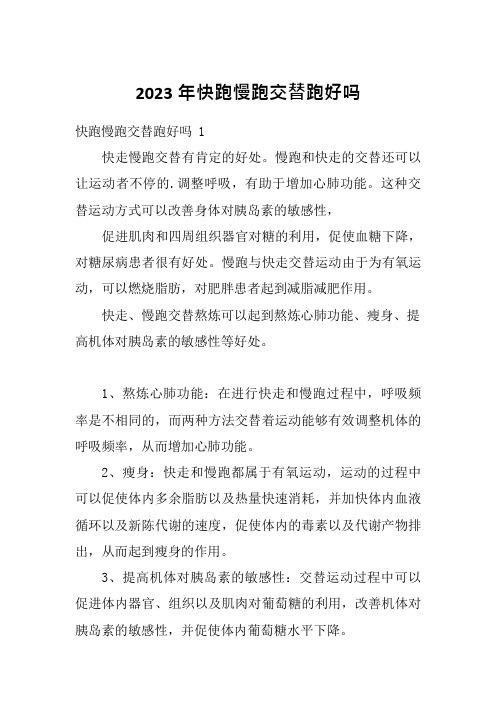 2023 年快跑慢跑交替跑好吗

快跑慢跑交替跑好吗 1

快走慢跑交替有肯定的好处。慢跑和快走的交替还可以让运动者不停的.调整呼吸，有助于增加心肺功能。这种交替运动方式可以改善身体对胰岛素的敏感性，

促进肌肉和四周组织器官对糖的利用，促使血糖下降，对糖尿病患者很有好处。慢跑与快走交替运动由于为有氧运动，可以燃烧脂肪，对肥胖患者起到减脂减肥作用。

快走、慢跑交替熬炼可以起到熬炼心肺功能、瘦身、提高机体对胰岛素的敏感性等好处。

1、熬炼心肺功能：在进行快走和慢跑过程中，呼吸频率是不相同的，而两种方法交替着运动能够有效调整机体的呼吸频率，从而增加心肺功能。

2、瘦身：快走和慢跑都属于有氧运动，运动的过程中可以促使体内多余脂肪以及热量快速消耗，并加快体内血液循环以及新陈代谢的速度，促使体内的毒素以及代谢产物排出，从而起到瘦身的作用。

3、提高机体对胰岛素的敏感性：交替运动过程中可以促进体内器官、组织以及肌肉对葡萄糖的利用，改善机体对胰岛素的敏感性，并促使体内葡萄糖水平下降。